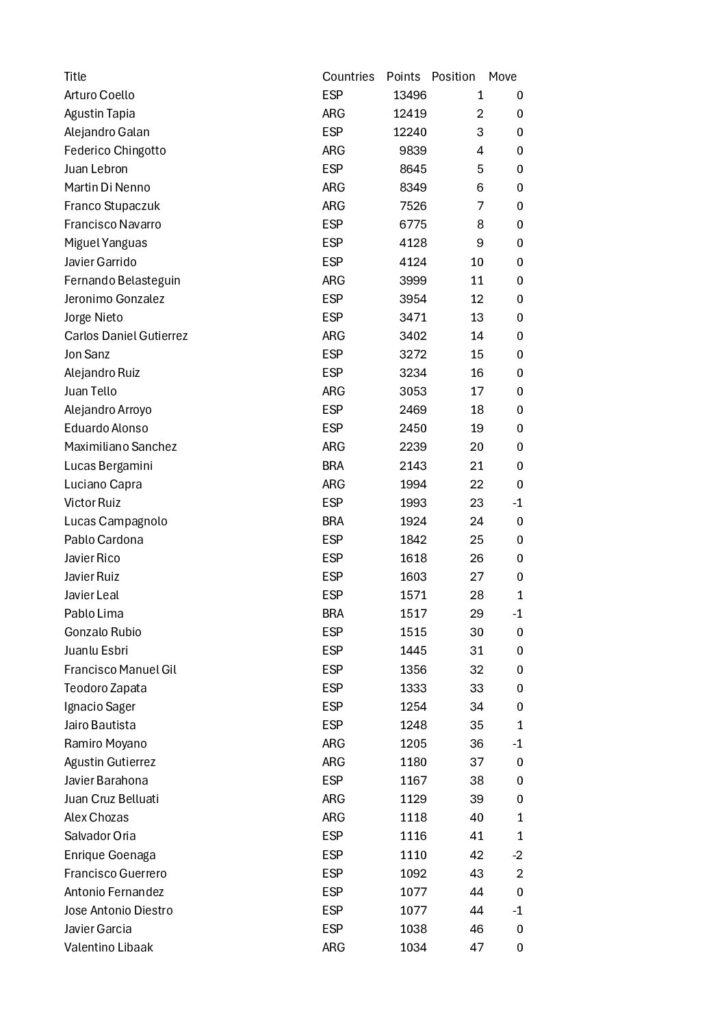 | Title | Countries | Points | Position | Move |
|---|---|---|---|---|
| Arturo Coello | ESP | 13496 | 1 | 0 |
| Agustin Tapia | ARG | 12419 | 2 | 0 |
| Alejandro Galan | ESP | 12240 | 3 | 0 |
| Federico Chingotto | ARG | 9839 | 4 | 0 |
| Juan Lebron | ESP | 8645 | 5 | 0 |
| Martin Di Nenno | ARG | 8349 | 6 | 0 |
| Franco Stupaczuk | ARG | 7526 | 7 | 0 |
| Francisco Navarro | ESP | 6775 | 8 | 0 |
| Miguel Yanguas | ESP | 4128 | 9 | 0 |
| Javier Garrido | ESP | 4124 | 10 | 0 |
| Fernando Belasteguin | ARG | 3999 | 11 | 0 |
| Jeronimo Gonzalez | ESP | 3954 | 12 | 0 |
| Jorge Nieto | ESP | 3471 | 13 | 0 |
| Carlos Daniel Gutierrez | ARG | 3402 | 14 | 0 |
| Jon Sanz | ESP | 3272 | 15 | 0 |
| Alejandro Ruiz | ESP | 3234 | 16 | 0 |
| Juan Tello | ARG | 3053 | 17 | 0 |
| Alejandro Arroyo | ESP | 2469 | 18 | 0 |
| Eduardo Alonso | ESP | 2450 | 19 | 0 |
| Maximiliano Sanchez | ARG | 2239 | 20 | 0 |
| Lucas Bergamini | BRA | 2143 | 21 | 0 |
| Luciano Capra | ARG | 1994 | 22 | 0 |
| Victor Ruiz | ESP | 1993 | 23 | -1 |
| Lucas Campagnolo | BRA | 1924 | 24 | 0 |
| Pablo Cardona | ESP | 1842 | 25 | 0 |
| Javier Rico | ESP | 1618 | 26 | 0 |
| Javier Ruiz | ESP | 1603 | 27 | 0 |
| Javier Leal | ESP | 1571 | 28 | 1 |
| Pablo Lima | BRA | 1517 | 29 | -1 |
| Gonzalo Rubio | ESP | 1515 | 30 | 0 |
| Juanlu Esbri | ESP | 1445 | 31 | 0 |
| Francisco Manuel Gil | ESP | 1356 | 32 | 0 |
| Teodoro Zapata | ESP | 1333 | 33 | 0 |
| Ignacio Sager | ESP | 1254 | 34 | 0 |
| Jairo Bautista | ESP | 1248 | 35 | 1 |
| Ramiro Moyano | ARG | 1205 | 36 | -1 |
| Agustin Gutierrez | ARG | 1180 | 37 | 0 |
| Javier Barahona | ESP | 1167 | 38 | 0 |
| Juan Cruz Belluati | ARG | 1129 | 39 | 0 |
| Alex Chozas | ARG | 1118 | 40 | 1 |
| Salvador Oria | ESP | 1116 | 41 | 1 |
| Enrique Goenaga | ESP | 1110 | 42 | -2 |
| Francisco Guerrero | ESP | 1092 | 43 | 2 |
| Antonio Fernandez | ESP | 1077 | 44 | 0 |
| Jose Antonio Diestro | ESP | 1077 | 44 | -1 |
| Javier Garcia | ESP | 1038 | 46 | 0 |
| Valentino Libaak | ARG | 1034 | 47 | 0 |